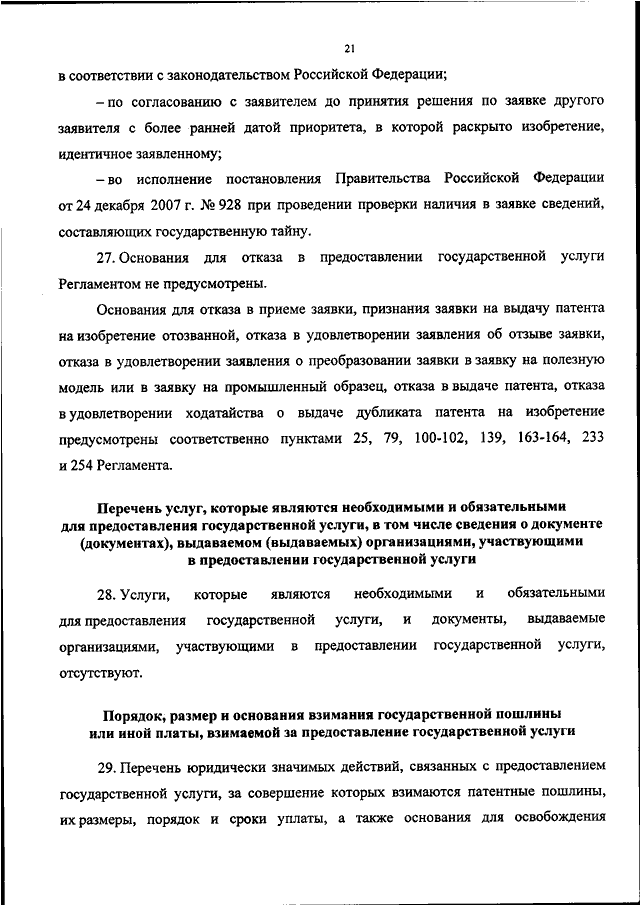 21

в соответствии с законодательством Российской Федерации;

– по согласованию с заявителем до принятия решения по заявке другого заявителя с более ранней датой приоритета, в которой раскрыто изобретение, идентичное заявленному;

– во исполнение постановления Правительства Российской Федерации от 24 декабря 2007 г. № 928 при проведении проверки наличия в заявке сведений, составляющих государственную тайну.

27. Основания для отказа в предоставлении государственной услуги Регламентом не предусмотрены.

Основания для отказа в приеме заявки, признания заявки на выдачу патента на изобретение отозванной, отказа в удовлетворении заявления об отзыве заявки, отказа в удовлетворении заявления о преобразовании заявки в заявку на полезную модель или в заявку на промышленный образец, отказа в выдаче патента, отказа в удовлетворении ходатайства о выдаче дубликата патента на изобретение предусмотрены соответственно пунктами 25, 79, 100-102, 139, 163-164, 233 и 254 Регламента.

Перечень услуг, которые являются необходимыми и обязательными для предоставления государственной услуги, в том числе сведения о документе (документах), выдаваемом (выдаваемых) организациями, участвующими в предоставлении государственной услуги

28. Услуги, которые являются необходимыми и обязательными для предоставления государственной услуги, и документы, выдаваемые организациями, участвующими в предоставлении государственной услуги, отсутствуют.

Порядок, размер и основания взимания государственной пошлины или иной платы, взимаемой за предоставление государственной услуги

29. Перечень юридически значимых действий, связанных с предоставлением государственной услуги, за совершение которых взимаются патентные пошлины, их размеры, порядок и сроки уплаты, а также основания для освобождения